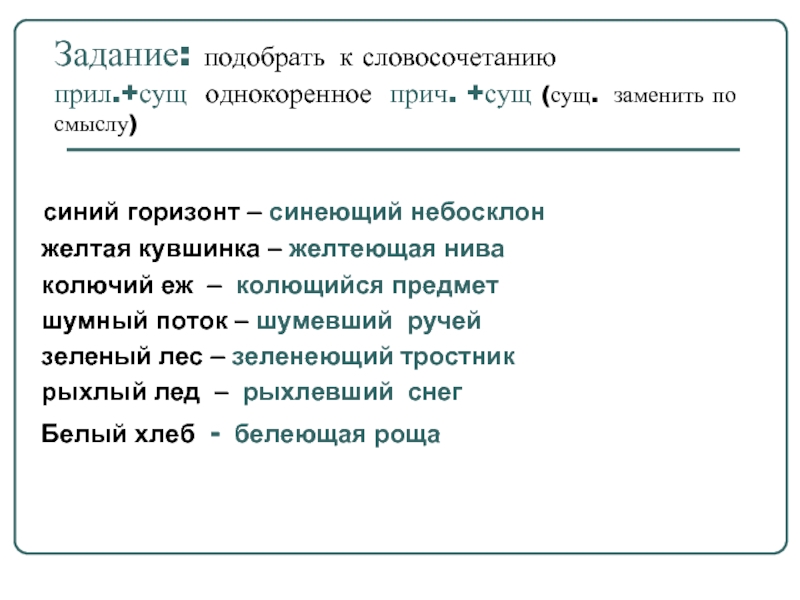 Задание: подобрать к словосочетанию прил.+сущ однокоренное прич. +сущ (сущ. заменить по смыслу)

синий горизонт – синеющий небосклон
желтая кувшинка – желтеющая нива
колючий еж – колющийся предмет
шумный поток – шумевший ручей
зеленый лес – зеленеющий тростник
рыхлый лед – рыхлевший снег
Белый хлеб - белеющая роща